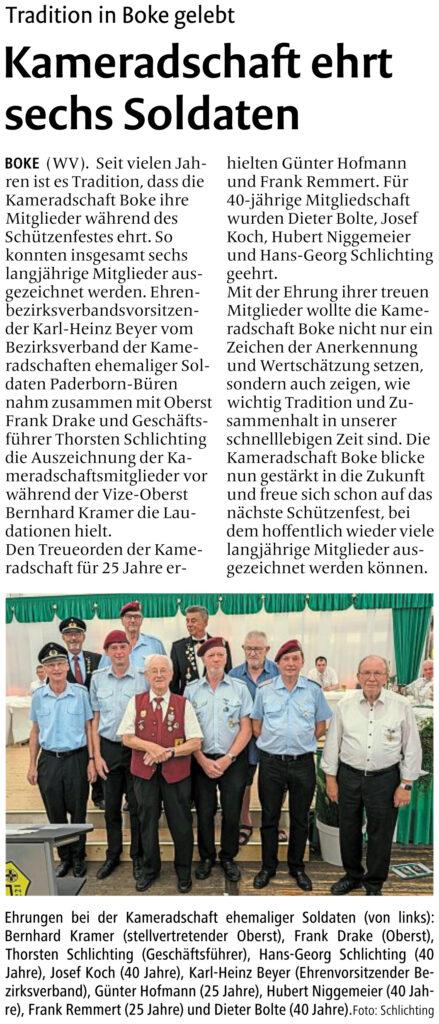 Tradition in Boke gelebt

Kameradschaft ehrt sechs Soldaten

BOKE (WV). Seit vielen Jahren ist es Tradition, dass die Kameradschaft Boke ihre Mitglieder während des Schützenfestes ehrt. So konnten insgesamt sechs langjährige Mitglieder ausgezeichnet werden. Ehrenbezirksverbandsvorsitzender Karl-Heinz Beyer vom Bezirksverband der Kameradschaften ehemaliger Soldaten Paderborn-Büren nahm zusammen mit Oberst Frank Drake und Geschäftsführer Thorsten Schlichting die Auszeichnung der Kameradschaftsmitglieder vor während der Vize-Oberst Bernhard Kramer die Laudationen hielt.
Den Treueorden der Kameradschaft für 25 Jahre erhielten Günter Hofmann und Frank Remmert. Für 40-jährige Mitgliedschaft wurden Dieter Bolte, Josef Koch, Hubert Niggemeier und Hans-Georg Schlichting geehrt.
Mit der Ehrung ihrer treuen Mitglieder wollte die Kameradschaft Boke nicht nur ein Zeichen der Anerkennung und Wertschätzung setzen, sondern auch zeigen, wie wichtig Tradition und Zusammenhalt in unserer schnelllebigen Zeit sind. Die Kameradschaft Boke blicke nun gestärkt in die Zukunft und freue sich schon auf das nächste Schützenfest, bei dem hoffentlich wieder viele langjährige Mitglieder ausgezeichnet werden können.

Ehrungen bei der Kameradschaft ehemaliger Soldaten (von links): Bernhard Kramer (stellvertretender Oberst), Frank Drake (Oberst), Thorsten Schlichting (Geschäftsführer), Hans-Georg Schlichting (40 Jahre), Josef Koch (40 Jahre), Karl-Heinz Beyer (Ehrenvorsitzender Bezirksverband), Günter Hofmann (25 Jahre), Hubert Niggemeier (40 Jahre), Frank Remmert (25 Jahre) und Dieter Bolte (40 Jahre). Foto: Schlichting